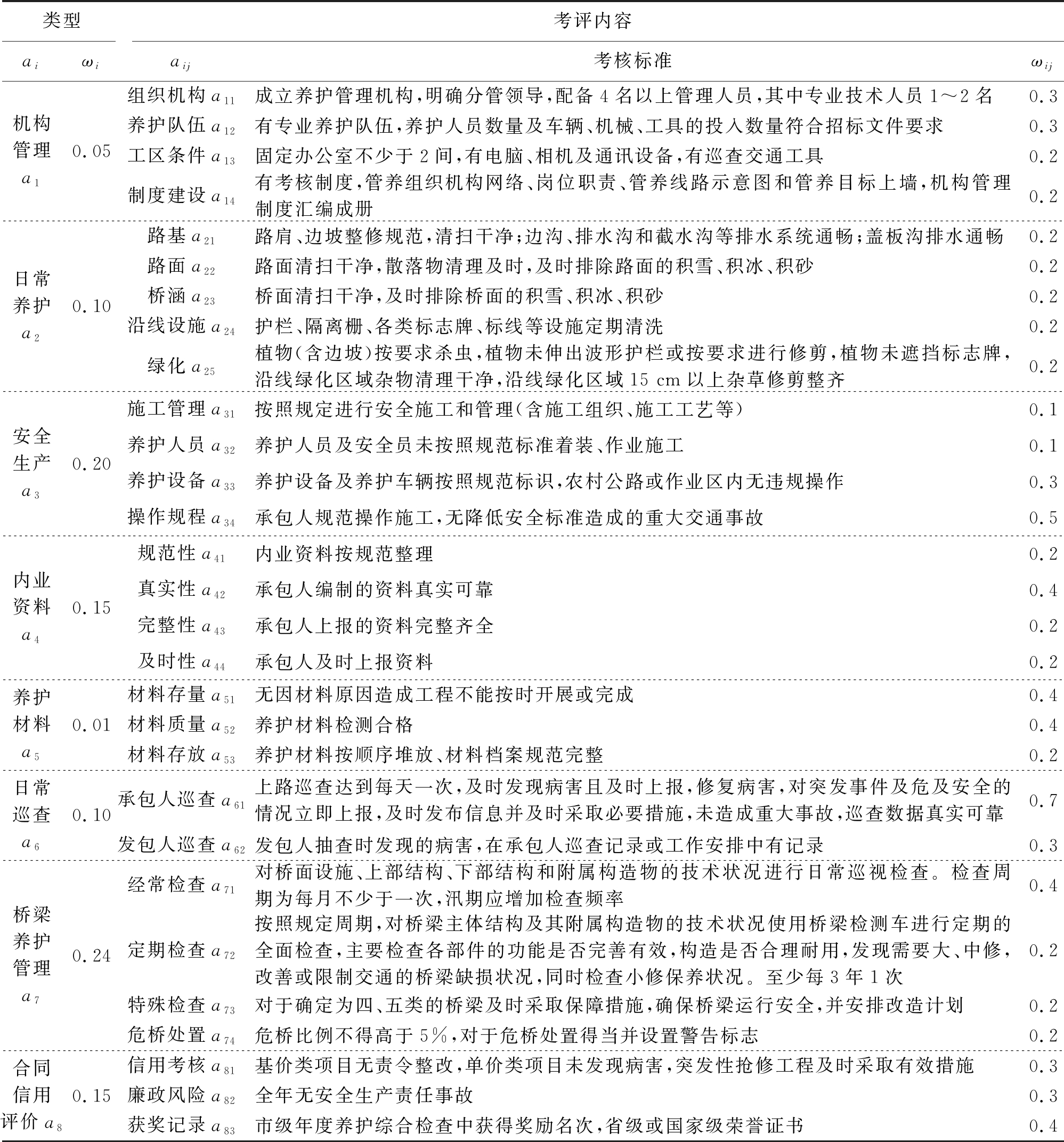 | 类型 | | 考评内容 | | |
|---|---|---|---|---|
| $a_i$ | $\omega_i$ | $a_{ij}$ | 考核标准 | $\omega_{ij}$ |
| 机构管理 $a_1$ | 0.05 | 组织机构 $a_{11}$ | 成立养护管理机构，明确分管领导，配备 4 名以上管理人员，其中专业技术人员 1～2 名 | 0.3 |
| | | 养护队伍 $a_{12}$ | 有专业养护队伍，养护人员数量及车辆、机械、工具的投入数量符合招标文件要求 | 0.3 |
| | | 工区条件 $a_{13}$ | 固定办公室不少于 2 间，有电脑、相机及通讯设备，有巡查交通工具 | 0.2 |
| | | 制度建设 $a_{14}$ | 有考核制度，管养组织机构网络、岗位职责、管养线路示意图和管养目标上墙，机构管理制度汇编成册 | 0.2 |
| 日常养护 $a_2$ | 0.10 | 路基 $a_{21}$ | 路肩、边坡整修规范，清扫干净；边沟、排水沟和截水沟等排水系统通畅；盖板沟排水通畅 | 0.2 |
| | | 路面 $a_{22}$ | 路面清扫干净，散落物清理及时，及时排除路面的积雪、积冰、积砂 | 0.2 |
| | | 桥涵 $a_{23}$ | 桥面清扫干净，及时排除桥面的积雪、积冰、积砂 | 0.2 |
| | | 沿线设施 $a_{24}$ | 护栏、隔离栅、各类标志牌、标线等设施定期清洗 | 0.2 |
| | | 绿化 $a_{25}$ | 植物(含边坡)按要求杀虫，植物未伸出波形护栏或按要求进行修剪，植物未遮挡标志牌，沿线绿化区域杂物清理干净，沿线绿化区域 15 cm 以上杂草修剪整齐 | 0.2 |
| 安全生产 $a_3$ | 0.20 | 施工管理 $a_{31}$ | 按照规定进行安全施工和管理(含施工组织、施工工艺等) | 0.1 |
| | | 养护人员 $a_{32}$ | 养护人员及安全员未按照规范标准着装、作业施工 | 0.1 |
| | | 养护设备 $a_{33}$ | 养护设备及养护车辆按照规范标识，农村公路或作业区内无违规操作 | 0.3 |
| | | 操作规程 $a_{34}$ | 承包人规范操作施工，无降低安全标准造成的重大交通事故 | 0.5 |
| 内业资料 $a_4$ | 0.15 | 规范性 $a_{41}$ | 内业资料按规范整理 | 0.2 |
| | | 真实性 $a_{42}$ | 承包人编制的资料真实可靠 | 0.4 |
| | | 完整性 $a_{43}$ | 承包人上报的资料完整齐全 | 0.2 |
| | | 及时性 $a_{44}$ | 承包人及时上报资料 | 0.2 |
| 养护材料 $a_5$ | 0.01 | 材料存量 $a_{51}$ | 无因材料原因造成工程不能按时开展或完成 | 0.4 |
| | | 材料质量 $a_{52}$ | 养护材料检测合格 | 0.4 |
| | | 材料存放 $a_{53}$ | 养护材料按顺序堆放、材料档案规范完整 | 0.2 |
| 日常巡查 $a_6$ | 0.10 | 承包人巡查 $a_{61}$ | 上路巡查达到每天一次，及时发现病害且及时上报，修复病害，对突发事件及危及安全的情况立即上报，及时发布信息并及时采取必要措施，未造成重大事故，巡查数据真实可靠 | 0.7 |
| | | 发包人巡查 $a_{62}$ | 发包人抽查时发现的病害，在承包人巡查记录或工作安排中有记录 | 0.3 |
| 桥梁养护管理 $a_7$ | 0.24 | 经常检查 $a_{71}$ | 对桥面设施、上部结构、下部结构和附属构造物的技术状况进行日常巡视检查。检查周期为每月不少于一次，汛期应增加检查频率 | 0.4 |
| | | 定期检查 $a_{72}$ | 按照规定周期，对桥梁主体结构及其附属构造物的技术状况使用桥梁检测车进行定期的全面检查，主要检查各部件的功能是否完善有效，构造是否合理耐用，发现需要大、中修，改善或限制交通的桥梁缺损状况，同时检查小修保养状况。至少每 3 年 1 次 | 0.2 |
| | | 特殊检查 $a_{73}$ | 对于确定为四、五类的桥梁及时采取保障措施，确保桥梁运行安全，并安排改造计划 | 0.2 |
| | | 危桥处置 $a_{74}$ | 危桥比例不得高于 5%，对于危桥处置得当并设置警告标志 | 0.2 |
| 合同信用评价 $a_8$ | 0.15 | 信用考核 $a_{81}$ | 基价类项目无责令整改，单价类项目未发现病害，突发性抢修工程及时采取有效措施 | 0.3 |
| | | 廉政风险 $a_{82}$ | 全年无安全生产责任事故 | 0.3 |
| | | 获奖记录 $a_{83}$ | 市级年度养护综合检查中获得奖励名次，省级或国家级荣誉证书 | 0.4 |